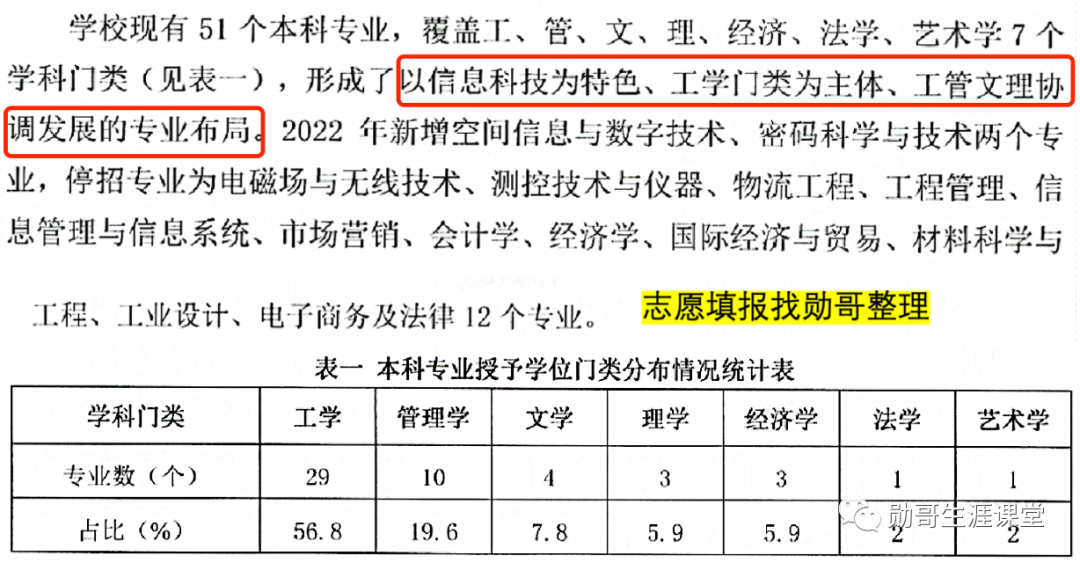 学校现有51个本科专业，覆盖工、管、文、理、经济、法学、艺术学7个学科门类（见表一），形成了以信息科技为特色、工学门类为主体、工管文理协调发展的专业布局。2022年新增空间信息与数字技术、密码科学与技术两个专业，停招专业为电磁场与无线技术、测控技术与仪器、物流工程、工程管理、信息管理与信息系统、市场营销、会计学、经济学、国际经济与贸易、材料科学与工程、工业设计、电子商务及法律12个专业。

志愿填报找勋哥整理

表一 本科专业授予学位门类分布情况统计表

| 学科门类 | 工学 | 管理学 | 文学 | 理学 | 经济学 | 法学 | 艺术学 |
|---|---|---|---|---|---|---|---|
| 专业数（个） | 29 | 10 | 4 | 3 | 3 | 1 | 1 |
| 占比（%） | 56.8 | 19.6 | 7.8 | 5.9 | 5.9 | 2 | 2 |

勋哥生涯课堂